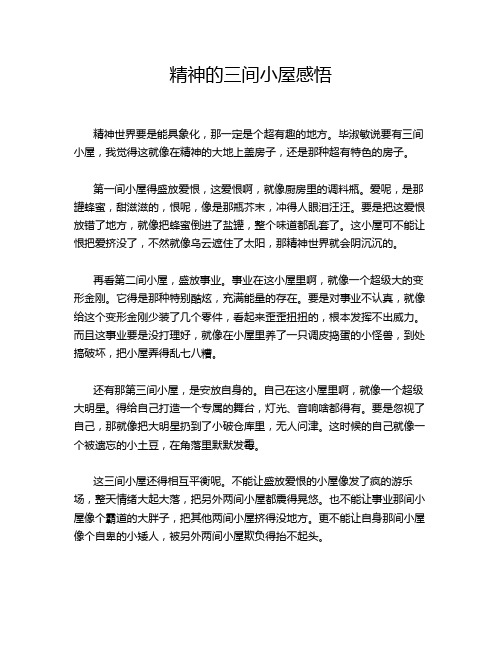 精神的三间小屋感悟

精神世界要是能具象化，那一定是个超有趣的地方。毕淑敏说要有三间小屋，我觉得这就像在精神的大地上盖房子，还是那种超有特色的房子。

第一间小屋得盛放爱恨，这爱恨啊，就像厨房里的调料瓶。爱呢，是那罐蜂蜜，甜滋滋的，恨呢，像是那瓶芥末，冲得人眼泪汪汪。要是把这爱恨放错了地方，就像把蜂蜜倒进了盐罐，整个味道都乱套了。这小屋可不能让恨把爱挤没了，不然就像乌云遮住了太阳，那精神世界就会阴沉沉的。

再看第二间小屋，盛放事业。事业在这小屋里啊，就像一个超级大的变形金刚。它得是那种特别酷炫，充满能量的存在。要是对事业不认真，就像给这个变形金刚少装了几个零件，看起来歪歪扭扭的，根本发挥不出威力。而且这事业要是没打理好，就像在小屋里养了一只调皮捣蛋的小怪兽，到处搞破坏，把小屋弄得乱七八糟。

还有那第三间小屋，是安放自身的。自己在这小屋里啊，就像一个超级大明星。得给自己打造一个专属的舞台，灯光、音响啥都得有。要是忽视了自己，那就像把大明星扔到了小破仓库里，无人问津。这时候的自己就像一个被遗忘的小土豆，在角落里默默发霉。

这三间小屋还得相互平衡呢。不能让盛放爱恨的小屋像发了疯的游乐场，整天情绪大起大落，把另外两间小屋都震得晃悠。也不能让事业那间小屋像个霸道的大胖子，把其他两间小屋挤得没地方。更不能让自身那间小屋像个自卑的小矮人，被另外两间小屋欺负得抬不起头。